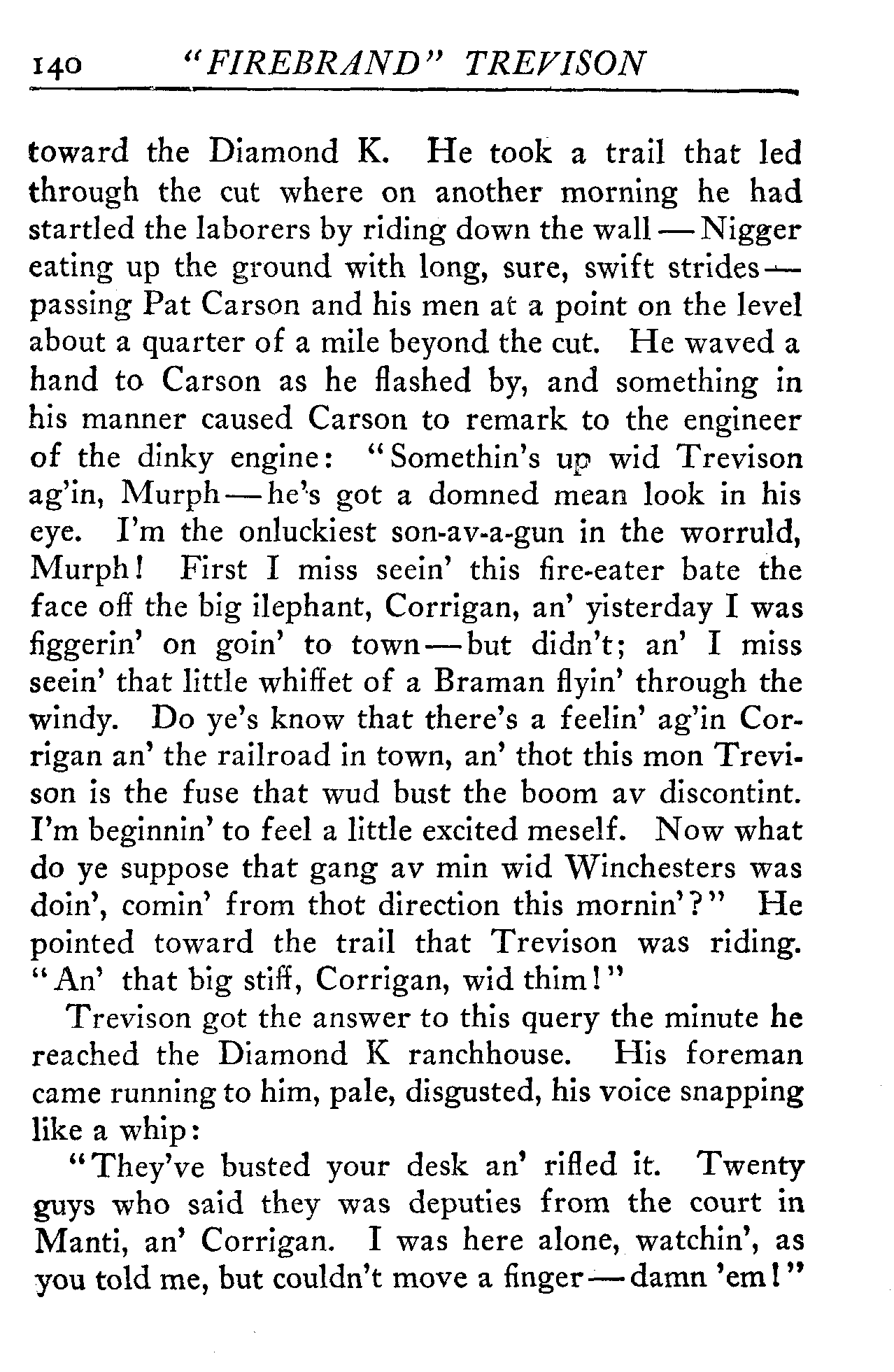 140 "FIREBRAND" TREVISON

toward the Diamond K. He took a trail that led through the cut where on another morning he had startled the laborers by riding down the wall — Nigger eating up the ground with long, sure, swift strides — passing Pat Carson and his men at a point on the level about a quarter of a mile beyond the cut. He waved a hand to Carson as he flashed by, and something in his manner caused Carson to remark to the engineer of the dinky engine: "Somethin's up wid Trevison ag'in, Murph — he's got a domned mean look in his eye. I'm the onluckiest son-av-a-gun in the worruld, Murph! First I miss seein' this fire-eater bate the face off the big ilephant, Corrigan, an' yisterday I was figgerin' on goin' to town — but didn't; an' I miss seein' that little whiffet of a Braman flyin' through the windy. Do ye's know that there's a feelin' ag'in Corrigan an' the railroad in town, an' thot this mon Trevison is the fuse that wud bust the boom av discontint. I'm beginnin' to feel a little excited meself. Now what do ye suppose that gang av min wid Winchesters was doin', comin' from thot direction this mornin'?" He pointed toward the trail that Trevison was riding. "An' that big stiff, Corrigan, wid thim!"

Trevison got the answer to this query the minute he reached the Diamond K ranchhouse. His foreman came running to him, pale, disgusted, his voice snapping like a whip:

"They've busted your desk an' rifled it. Twenty guys who said they was deputies from the court in Manti, an' Corrigan. I was here alone, watchin', as you told me, but couldn't move a finger — damn 'em!"